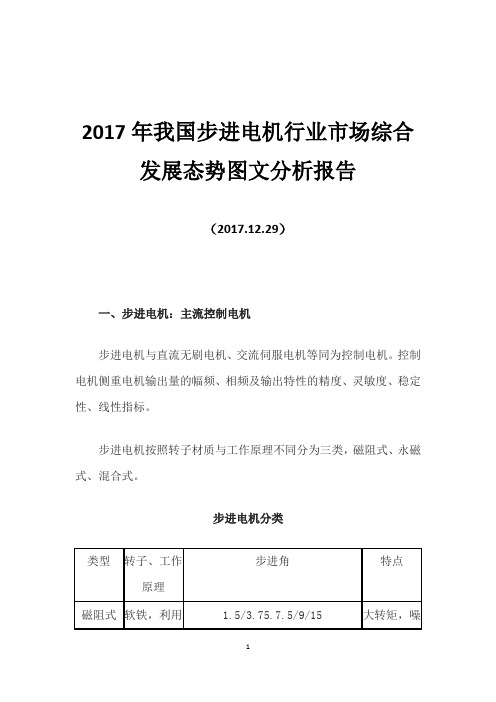 2017 年我国步进电机行业市场综合发展态势图文分析报告

（2017.12.29）

一、步进电机：主流控制电机

步进电机与直流无刷电机、交流伺服电机等同为控制电机。控制电机侧重电机输出量的幅频、相频及输出特性的精度、灵敏度、稳定性、线性指标。

步进电机按照转子材质与工作原理不同分为三类，磁阻式、永磁式、混合式。

步进电机分类

| 类型 | 转子、工作原理 | 步进角 | 特点 |
|---|---|---|---|
| 磁阻式 | 软铁，利用 | 1.5/3.75.7.5/9/15 | 大转矩，噪 |

1